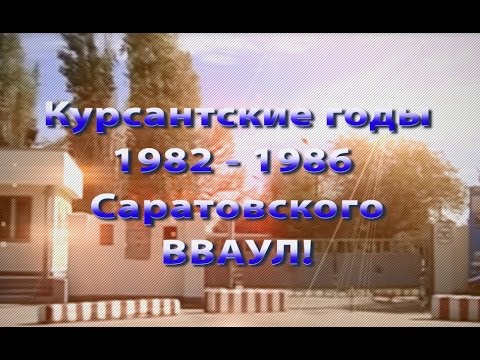 Курсантские годы
1982 - 1986
Саратовского
ВВАУЛ!